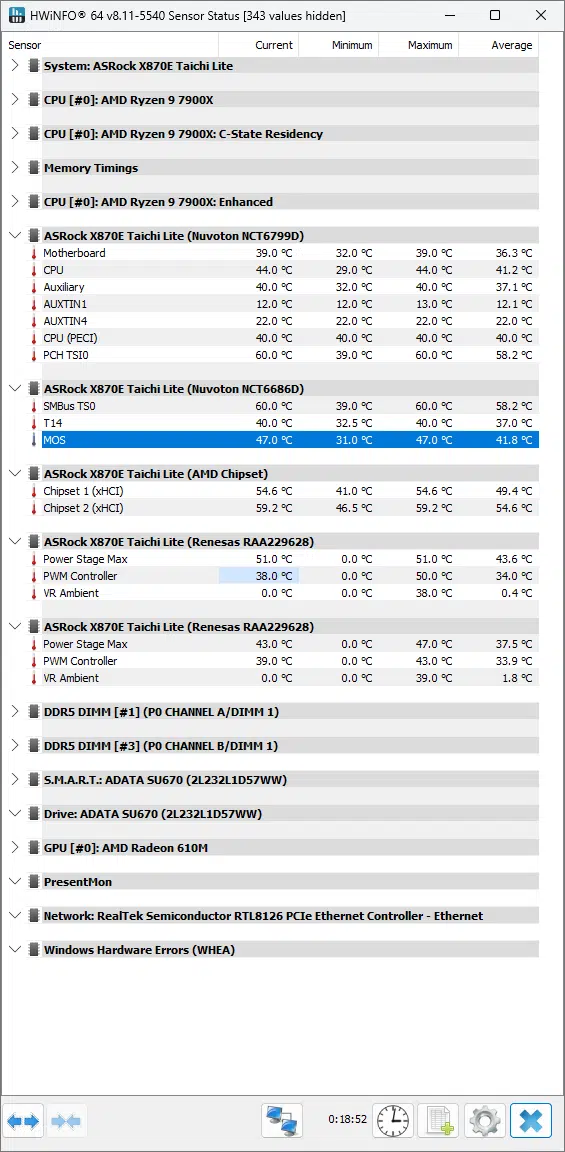 HWiNFO® 64 v8.11-5540 Sensor Status [343 values hidden]

| Sensor | Current | Minimum | Maximum | Average |
|---|---|---|---|---|
| System: ASRock X870E Taichi Lite | | | | |
| CPU [#0]: AMD Ryzen 9 7900X | | | | |
| CPU [#0]: AMD Ryzen 9 7900X: C-State Residency | | | | |
| Memory Timings | | | | |
| CPU [#0]: AMD Ryzen 9 7900X: Enhanced | | | | |
| ASRock X870E Taichi Lite (Nuvoton NCT6799D) | | | | |
| Motherboard | 39.0 °C | 32.0 °C | 39.0 °C | 36.3 °C |
| CPU | 44.0 °C | 29.0 °C | 44.0 °C | 41.2 °C |
| Auxiliary | 40.0 °C | 32.0 °C | 40.0 °C | 37.1 °C |
| AUXTIN1 | 12.0 °C | 12.0 °C | 13.0 °C | 12.1 °C |
| AUXTIN4 | 22.0 °C | 22.0 °C | 22.0 °C | 22.0 °C |
| CPU (PECI) | 40.0 °C | 40.0 °C | 40.0 °C | 40.0 °C |
| PCH TSI0 | 60.0 °C | 39.0 °C | 60.0 °C | 58.2 °C |
| ASRock X870E Taichi Lite (Nuvoton NCT6686D) | | | | |
| SMBus TS0 | 60.0 °C | 39.0 °C | 60.0 °C | 58.2 °C |
| T14 | 40.0 °C | 32.5 °C | 40.0 °C | 37.0 °C |
| MOS | 47.0 °C | 31.0 °C | 47.0 °C | 41.8 °C |
| ASRock X870E Taichi Lite (AMD Chipset) | | | | |
| Chipset 1 (xHCI) | 54.6 °C | 41.0 °C | 54.6 °C | 49.4 °C |
| Chipset 2 (xHCI) | 59.2 °C | 46.5 °C | 59.2 °C | 54.6 °C |
| ASRock X870E Taichi Lite (Renesas RAA229628) | | | | |
| Power Stage Max | 51.0 °C | 0.0 °C | 51.0 °C | 43.6 °C |
| PWM Controller | 38.0 °C | 0.0 °C | 50.0 °C | 34.0 °C |
| VR Ambient | 0.0 °C | 0.0 °C | 38.0 °C | 0.4 °C |
| ASRock X870E Taichi Lite (Renesas RAA229628) | | | | |
| Power Stage Max | 43.0 °C | 0.0 °C | 47.0 °C | 37.5 °C |
| PWM Controller | 39.0 °C | 0.0 °C | 43.0 °C | 33.9 °C |
| VR Ambient | 0.0 °C | 0.0 °C | 39.0 °C | 1.8 °C |
| DDR5 DIMM [#1] (P0 CHANNEL A/DIMM 1) | | | | |
| DDR5 DIMM [#3] (P0 CHANNEL B/DIMM 1) | | | | |
| S.M.A.R.T.: ADATA SU670 (2L232L1D57WW) | | | | |
| Drive: ADATA SU670 (2L232L1D57WW) | | | | |
| GPU [#0]: AMD Radeon 610M | | | | |
| PresentMon | | | | |
| Network: RealTek Semiconductor RTL8126 PCIe Ethernet Controller - Ethernet | | | | |
| Windows Hardware Errors (WHEA) | | | | |

0:18:52